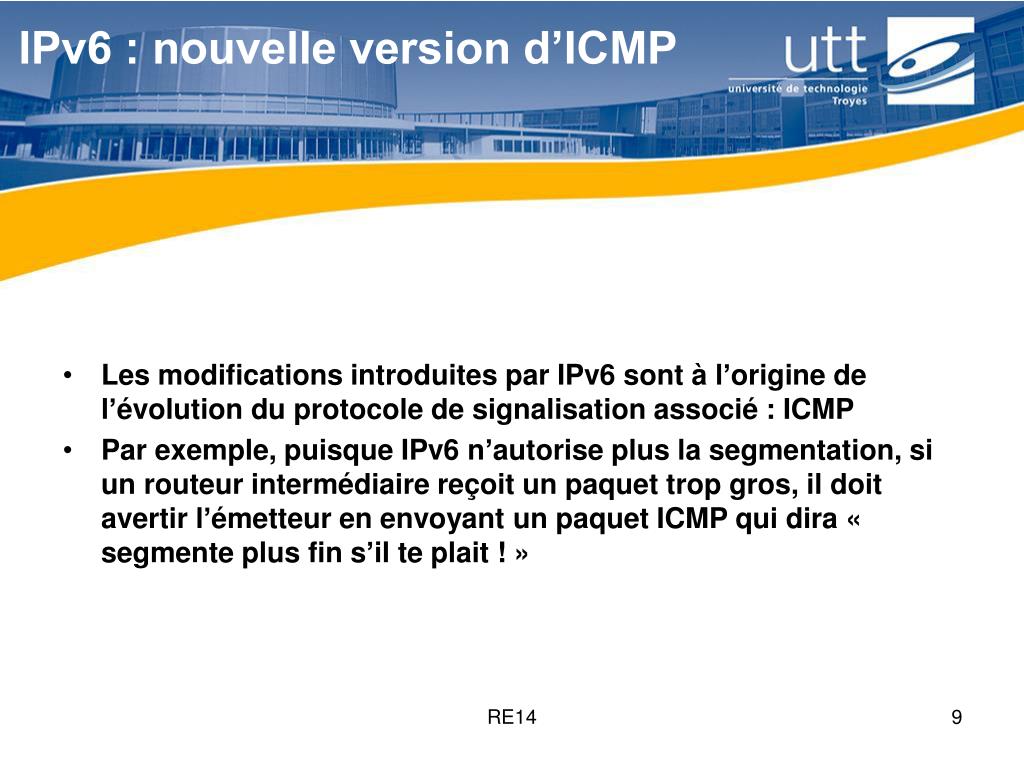 IPv6 : nouvelle version d’ICMP

utt
université de technologie
Troyes

• Les modifications introduites par IPv6 sont à l’origine de l’évolution du protocole de signalisation associé : ICMP
• Par exemple, puisque IPv6 n’autorise plus la segmentation, si un routeur intermédiaire reçoit un paquet trop gros, il doit avertir l’émetteur en envoyant un paquet ICMP qui dira « segmente plus fin s’il te plait ! »

RE14

9